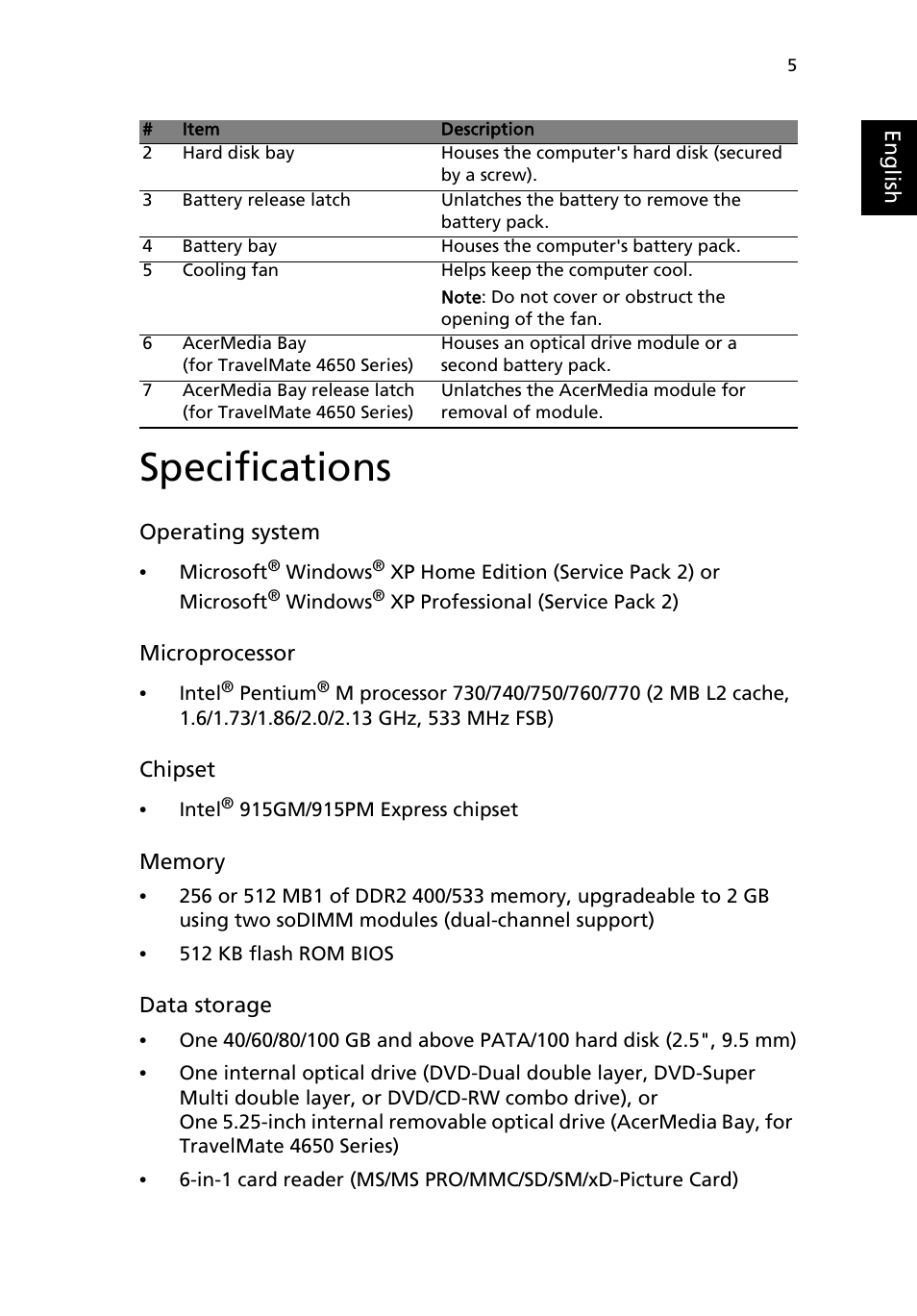 5

English

| # | Item | Description |
|---|---|---|
| 2 | Hard disk bay | Houses the computer's hard disk (secured by a screw). |
| 3 | Battery release latch | Unlatches the battery to remove the battery pack. |
| 4 | Battery bay | Houses the computer's battery pack. |
| 5 | Cooling fan | Helps keep the computer cool. Note: Do not cover or obstruct the opening of the fan. |
| 6 | AcerMedia Bay (for TravelMate 4650 Series) | Houses an optical drive module or a second battery pack. |
| 7 | AcerMedia Bay release latch (for TravelMate 4650 Series) | Unlatches the AcerMedia module for removal of module. |

Specifications

Operating system

• Microsoft® Windows® XP Home Edition (Service Pack 2) or Microsoft® Windows® XP Professional (Service Pack 2)

Microprocessor

• Intel® Pentium® M processor 730/740/750/760/770 (2 MB L2 cache, 1.6/1.73/1.86/2.0/2.13 GHz, 533 MHz FSB)

Chipset

• Intel® 915GM/915PM Express chipset

Memory

• 256 or 512 MB1 of DDR2 400/533 memory, upgradeable to 2 GB using two soDIMM modules (dual-channel support)

• 512 KB flash ROM BIOS

Data storage

• One 40/60/80/100 GB and above PATA/100 hard disk (2.5", 9.5 mm)

• One internal optical drive (DVD-Dual double layer, DVD-Super Multi double layer, or DVD/CD-RW combo drive), or
One 5.25-inch internal removable optical drive (AcerMedia Bay, for TravelMate 4650 Series)

• 6-in-1 card reader (MS/MS PRO/MMC/SD/SM/xD-Picture Card)